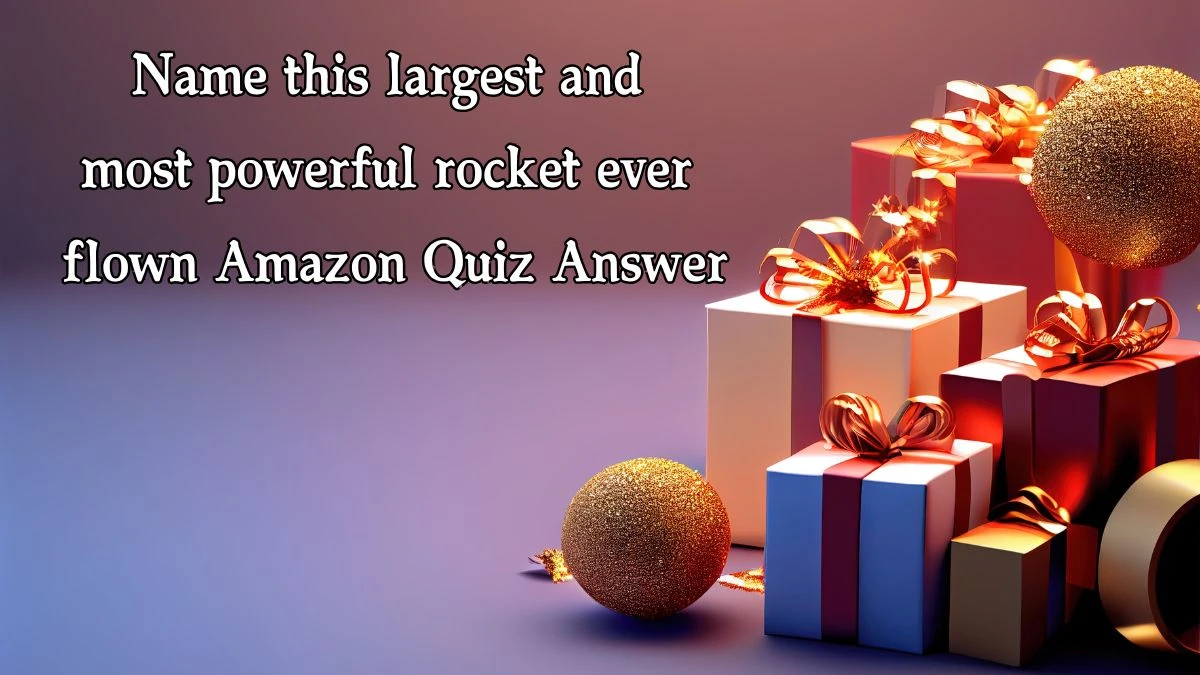 Name this largest and most powerful rocket ever flown Amazon Quiz Answer